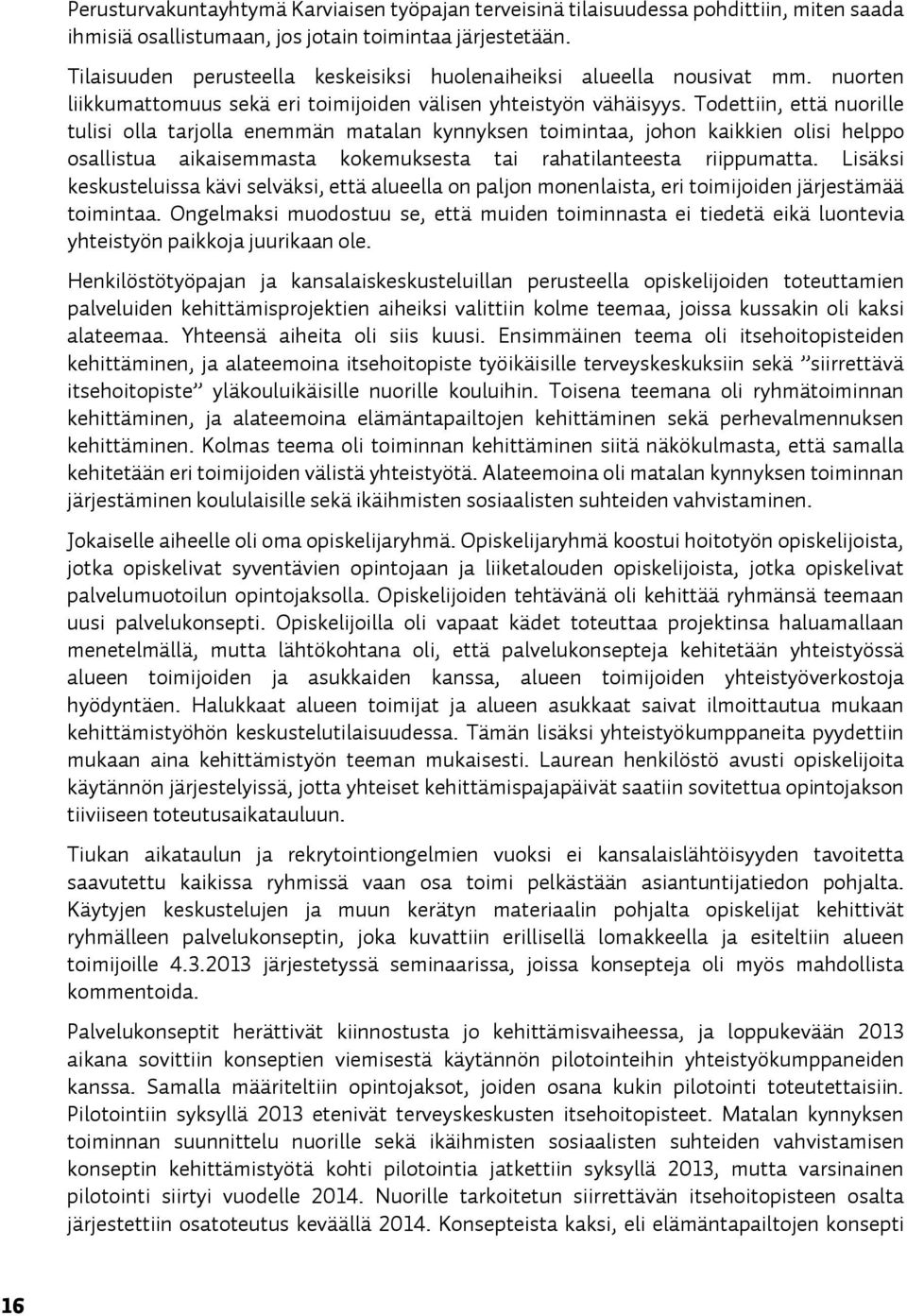 Perusturvakuntayhtymä Karviaisen työpajan terveisinä tilaisuudessa pohdittiin, miten saada ihmisiä osallistumaan, jos jotain toimintaa järjestetään.

Tilaisuuden perusteella keskeisiksi huolenaiheiksi alueella nousivat mm. nuorten liikkumattomuus sekä eri toimijoiden välisen yhteistyön vähäisyys. Todettiin, että nuorille tulisi olla tarjolla enemmän matalan kynnyksen toimintaa, johon kaikkien olisi helppo osallistua aikaisemmasta kokemuksesta tai rahatilanteesta riippumatta. Lisäksi keskusteluissa kävi selväksi, että alueella on paljon monenlaista, eri toimijoiden järjestämää toimintaa. Ongelmaksi muodostuu se, että muiden toiminnasta ei tiedetä eikä luontevia yhteistyön paikkoja juurikaan ole.

Henkilöstötyöpajan ja kansalaiskeskusteluillan perusteella opiskelijoiden toteuttamien palveluiden kehittämisprojektien aiheiksi valittiin kolme teemaa, joissa kussakin oli kaksi alateemaa. Yhteensä aiheita oli siis kuusi. Ensimmäinen teema oli itsehoitopisteiden kehittäminen, ja alateemoina itsehoitopiste työikäisille terveyskeskuksiin sekä ”siirrettävä itsehoitopiste” yläkouluikäisille nuorille kouluihin. Toisena teemana oli ryhmätoiminnan kehittäminen, ja alateemoina elämäntapailtojen kehittäminen sekä perhevalmennuksen kehittäminen. Kolmas teema oli toiminnan kehittäminen siitä näkökulmasta, että samalla kehitetään eri toimijoiden välistä yhteistyötä. Alateemoina oli matalan kynnyksen toiminnan järjestäminen koululaisille sekä ikäihmisten sosiaalisten suhteiden vahvistaminen.

Jokaiselle aiheelle oli oma opiskelijaryhmä. Opiskelijaryhmä koostui hoitotyön opiskelijoista, jotka opiskelivat syventävien opintojaan ja liiketalouden opiskelijoista, jotka opiskelivat palvelumuotoilun opintojaksolla. Opiskelijoiden tehtävänä oli kehittää ryhmänsä teemaan uusi palvelukonsepti. Opiskelijoilla oli vapaat kädet toteuttaa projektinsa haluamallaan menetelmällä, mutta lähtökohtana oli, että palvelukonsepteja kehitetään yhteistyössä alueen toimijoiden ja asukkaiden kanssa, alueen toimijoiden yhteistyöverkostoja hyödyntäen. Halukkaat alueen toimijat ja alueen asukkaat saivat ilmoittautua mukaan kehittämistyöhön keskustelutilaisuudessa. Tämän lisäksi yhteistyökumppaneita pyydettiin mukaan aina kehittämistyön teeman mukaisesti. Laurean henkilöstö avusti opiskelijoita käytännön järjestelyissä, jotta yhteiset kehittämispajapäivät saatiin sovitettua opintojakson tiiviiseen toteutusaikatauluun.

Tiukan aikataulun ja rekrytointiongelmien vuoksi ei kansalaislähtöisyyden tavoitetta saavutettu kaikissa ryhmissä vaan osa toimi pelkästään asiantuntijatiedon pohjalta. Käytyjen keskustelujen ja muun kerätyn materiaalin pohjalta opiskelijat kehittivät ryhmälleen palvelukonseptin, joka kuvattiin erillisellä lomakkeella ja esiteltiin alueen toimijoille 4.3.2013 järjestetyssä seminaarissa, joissa konsepteja oli myös mahdollista kommentoida.

Palvelukonseptit herättivät kiinnostusta jo kehittämisvaiheessa, ja loppukevään 2013 aikana sovittiin konseptien viemisestä käytännön pilotointeihin yhteistyökumppaneiden kanssa. Samalla määriteltiin opintojaksot, joiden osana kukin pilotointi toteutettaisiin. Pilotointiin syksyllä 2013 etenivät terveyskeskusten itsehoitopisteet. Matalan kynnyksen toiminnan suunnittelu nuorille sekä ikäihmisten sosiaalisten suhteiden vahvistamisen konseptin kehittämistyötä kohti pilotointia jatkettiin syksyllä 2013, mutta varsinainen pilotointi siirtyi vuodelle 2014. Nuorille tarkoitetun siirrettävän itsehoitopisteen osalta järjestettiin osatoteutus keväällä 2014. Konsepteista kaksi, eli elämäntapailtojen konsepti

16